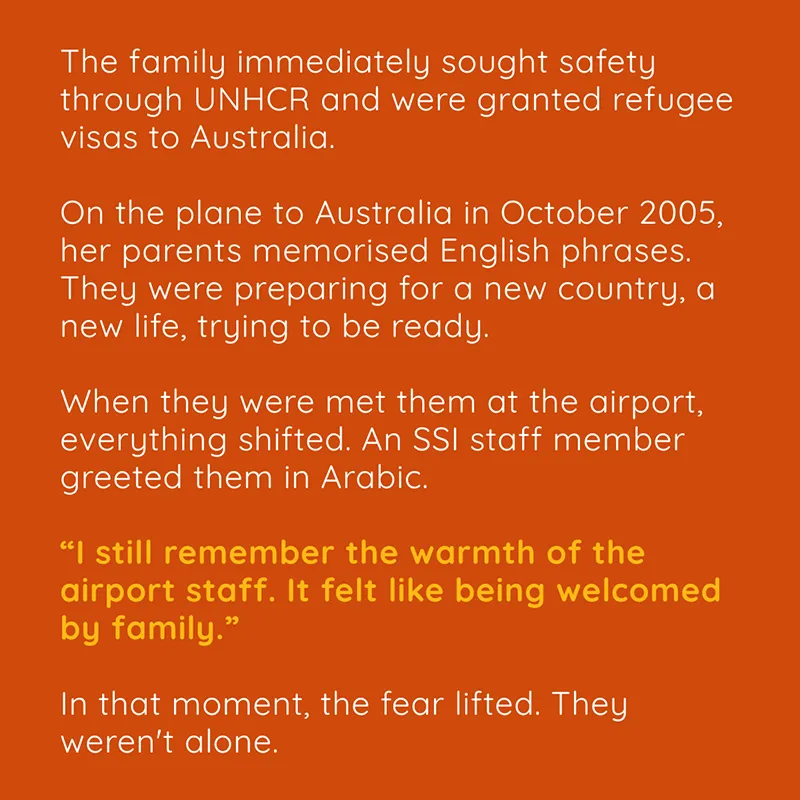 The family immediately sought safety through UNHCR and were granted refugee visas to Australia.

On the plane to Australia in October 2005, her parents memorised English phrases. They were preparing for a new country, a new life, trying to be ready.

When they were met them at the airport, everything shifted. An SSI staff member greeted them in Arabic.

"I still remember the warmth of the airport staff. It felt like being welcomed by family."

In that moment, the fear lifted. They weren't alone.